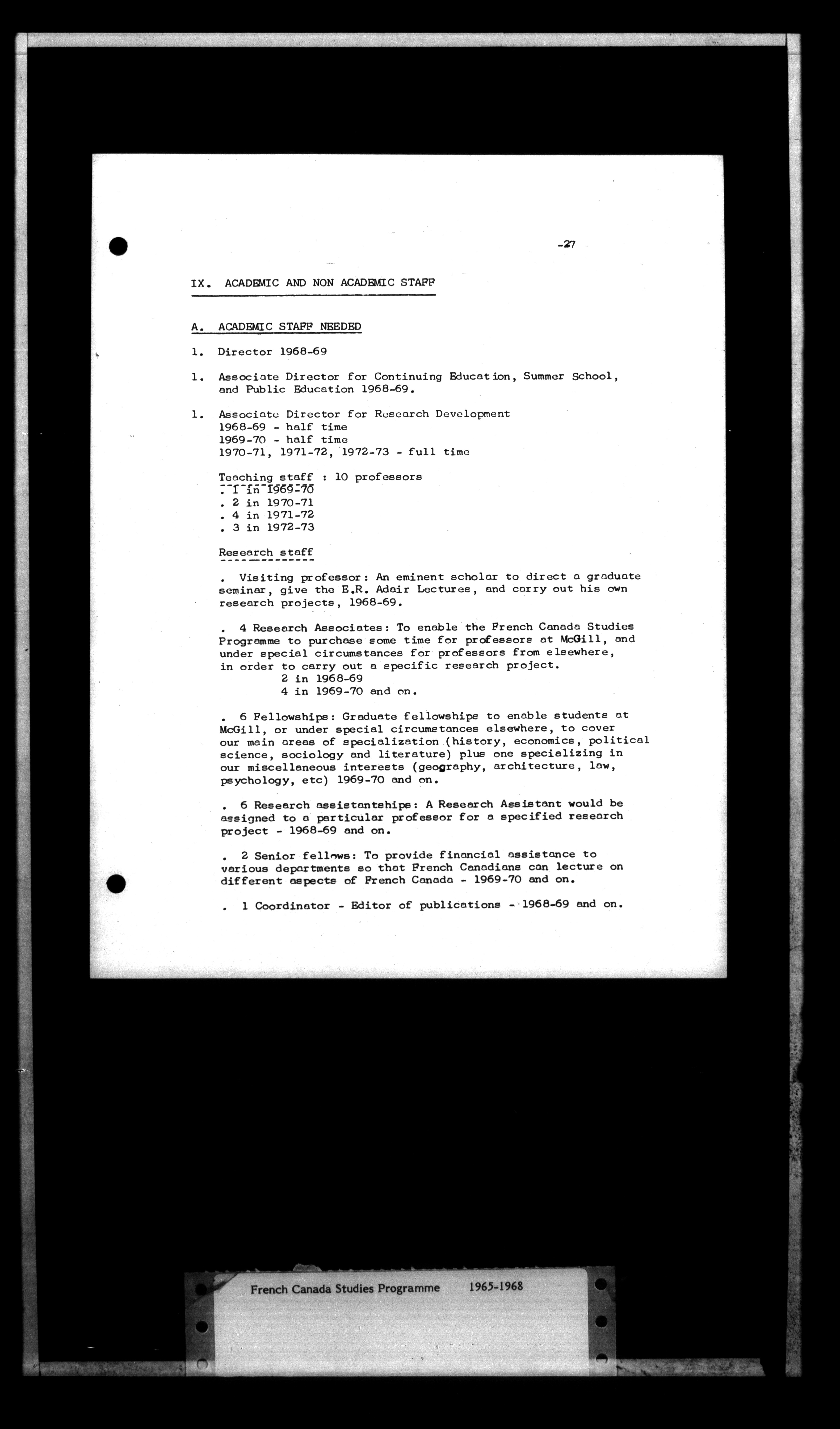 -27

IX. ACADEMIC AND NON ACADEMIC STAFF

A. ACADEMIC STAFF NEEDED

1. Director 1968-69

1. Associate Director for Continuing Education, Summer School, and Public Education 1968-69.

1. Associate Director for Research Development
1968-69 - half time
1969-70 - half time
1970-71, 1971-72, 1972-73 - full time

Teaching staff : 10 professors
. 1 in 1969-70
. 2 in 1970-71
. 4 in 1971-72
. 3 in 1972-73

Research staff

. Visiting professor: An eminent scholar to direct a graduate seminar, give the E.R. Adair Lectures, and carry out his own research projects, 1968-69.

. 4 Research Associates: To enable the French Canada Studies Programme to purchase some time for professors at McGill, and under special circumstances for professors from elsewhere, in order to carry out a specific research project.
2 in 1968-69
4 in 1969-70 and on.

. 6 Fellowships: Graduate fellowships to enable students at McGill, or under special circumstances elsewhere, to cover our main areas of specialization (history, economics, political science, sociology and literature) plus one specializing in our miscellaneous interests (geography, architecture, law, psychology, etc) 1969-70 and on.

. 6 Research assistantships: A Research Assistant would be assigned to a particular professor for a specified research project - 1968-69 and on.

. 2 Senior fellows: To provide financial assistance to various departments so that French Canadians can lecture on different aspects of French Canada - 1969-70 and on.

. 1 Coordinator - Editor of publications - 1968-69 and on.

French Canada Studies Programme 1965-1968